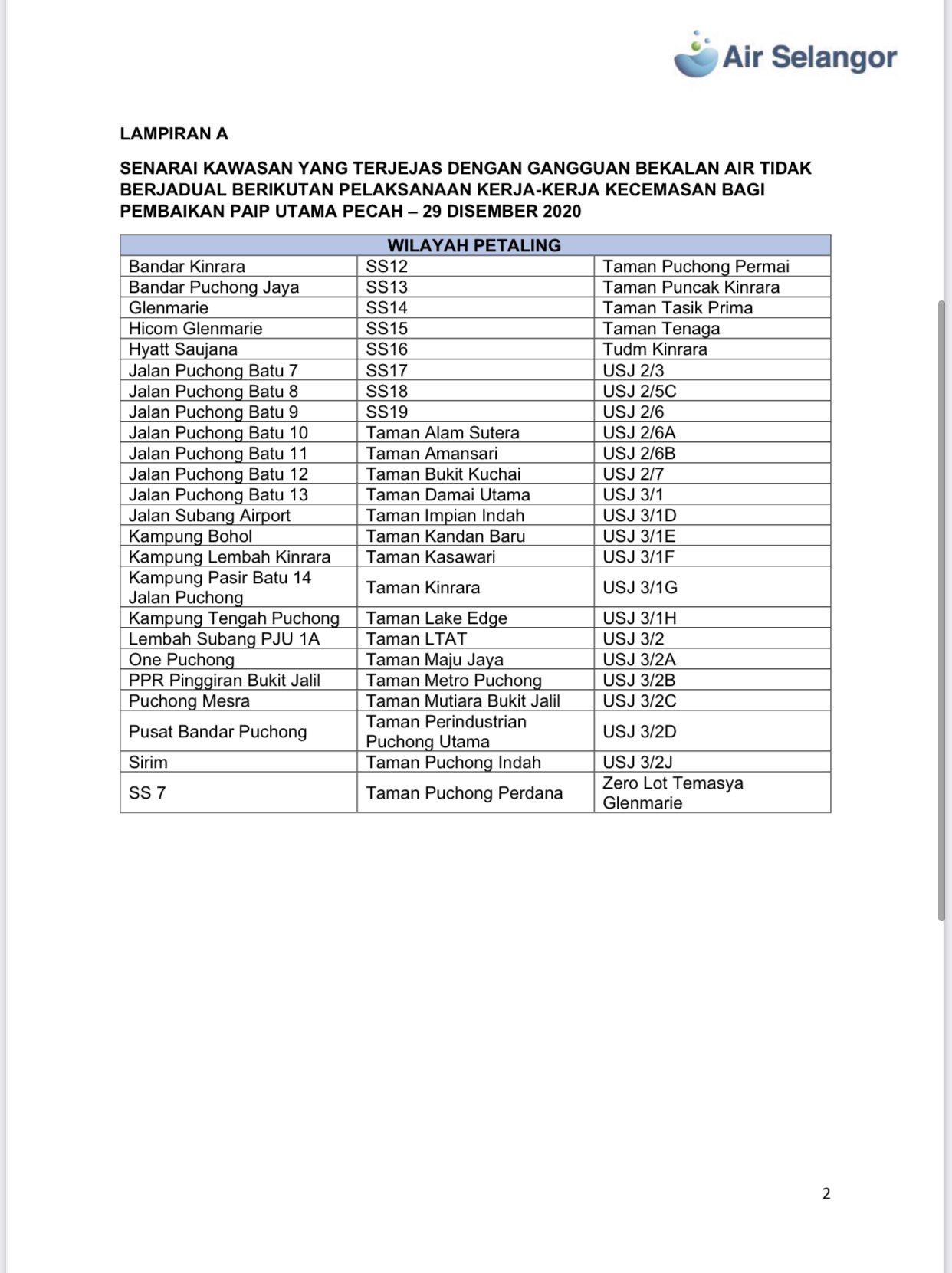 Air Selangor

LAMPIRAN A

SENARAI KAWASAN YANG TERJEJAS DENGAN GANGGUAN BEKALAN AIR TIDAK BERJADUAL BERIKUTAN PELAKSANAAN KERJA-KERJA KECEMASAN BAGI PEMBAIKAN PAIP UTAMA PECAH – 29 DISEMBER 2020

| WILAYAH PETALING | | |
|---|---|---|
| Bandar Kinrara | SS12 | Taman Puchong Permai |
| Bandar Puchong Jaya | SS13 | Taman Puncak Kinrara |
| Glenmarie | SS14 | Taman Tasik Prima |
| Hicom Glenmarie | SS15 | Taman Tenaga |
| Hyatt Saujana | SS16 | Tudm Kinrara |
| Jalan Puchong Batu 7 | SS17 | USJ 2/3 |
| Jalan Puchong Batu 8 | SS18 | USJ 2/5C |
| Jalan Puchong Batu 9 | SS19 | USJ 2/6 |
| Jalan Puchong Batu 10 | Taman Alam Sutera | USJ 2/6A |
| Jalan Puchong Batu 11 | Taman Amansari | USJ 2/6B |
| Jalan Puchong Batu 12 | Taman Bukit Kuchai | USJ 2/7 |
| Jalan Puchong Batu 13 | Taman Damai Utama | USJ 3/1 |
| Jalan Subang Airport | Taman Impian Indah | USJ 3/1D |
| Kampung Bohol | Taman Kandan Baru | USJ 3/1E |
| Kampung Lembah Kinrara | Taman Kasawari | USJ 3/1F |
| Kampung Pasir Batu 14 Jalan Puchong | Taman Kinrara | USJ 3/1G |
| Kampung Tengah Puchong | Taman Lake Edge | USJ 3/1H |
| Lembah Subang PJU 1A | Taman LTAT | USJ 3/2 |
| One Puchong | Taman Maju Jaya | USJ 3/2A |
| PPR Pinggiran Bukit Jalil | Taman Metro Puchong | USJ 3/2B |
| Puchong Mesra | Taman Mutiara Bukit Jalil | USJ 3/2C |
| Pusat Bandar Puchong | Taman Perindustrian Puchong Utama | USJ 3/2D |
| Sirim | Taman Puchong Indah | USJ 3/2J |
| SS 7 | Taman Puchong Perdana | Zero Lot Temasya Glenmarie |

2